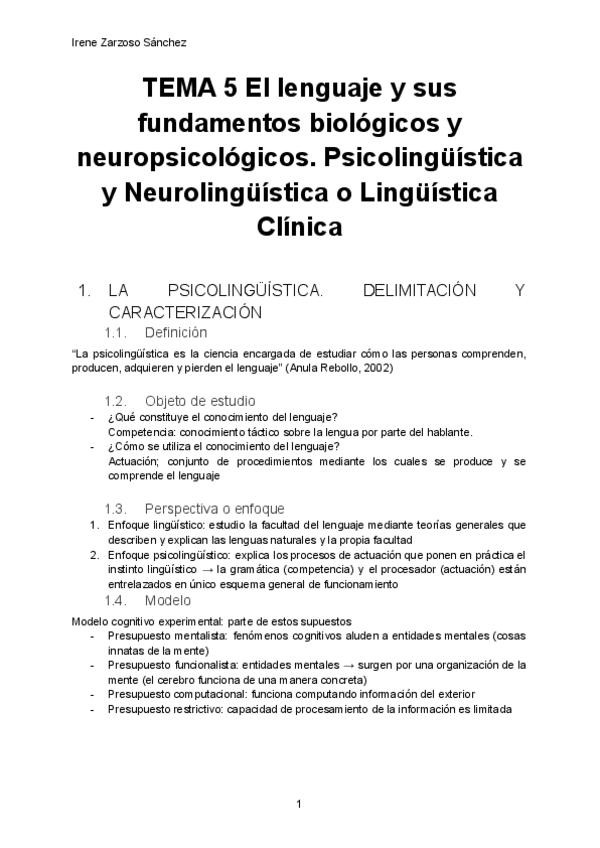 Irene Zarzoso Sánchez

TEMA 5 El lenguaje y sus fundamentos biológicos y neuropsicológicos. Psicolingüística y Neurolingüística o Lingüística Clínica

1. LA PSICOLINGÜÍSTICA. DELIMITACIÓN Y CARACTERIZACIÓN

1.1. Definición

"La psicolingüística es la ciencia encargada de estudiar cómo las personas comprenden, producen, adquieren y pierden el lenguaje" (Anula Rebollo, 2002)

1.2. Objeto de estudio

- ¿Qué constituye el conocimiento del lenguaje?
Competencia: conocimiento táctico sobre la lengua por parte del hablante.
- ¿Cómo se utiliza el conocimiento del lenguaje?
Actuación; conjunto de procedimientos mediante los cuales se produce y se comprende el lenguaje

1.3. Perspectiva o enfoque

1. Enfoque lingüístico: estudio la facultad del lenguaje mediante teorías generales que describen y explican las lenguas naturales y la propia facultad
2. Enfoque psicolingüístico: explica los procesos de actuación que ponen en práctica el instinto lingüístico → la gramática (competencia) y el procesador (actuación) están entrelazados en único esquema general de funcionamiento

1.4. Modelo

Modelo cognitivo experimental: parte de estos supuestos
- Presupuesto mentalista: fenómenos cognitivos aluden a entidades mentales (cosas innatas de la mente)
- Presupuesto funcionalista: entidades mentales → surgen por una organización de la mente (el cerebro funciona de una manera concreta)
- Presupuesto computacional: funciona computando información del exterior
- Presupuesto restrictivo: capacidad de procesamiento de la información es limitada

1